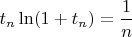 $t_n \ln(1 + t_n) = \frac{1}{n}$